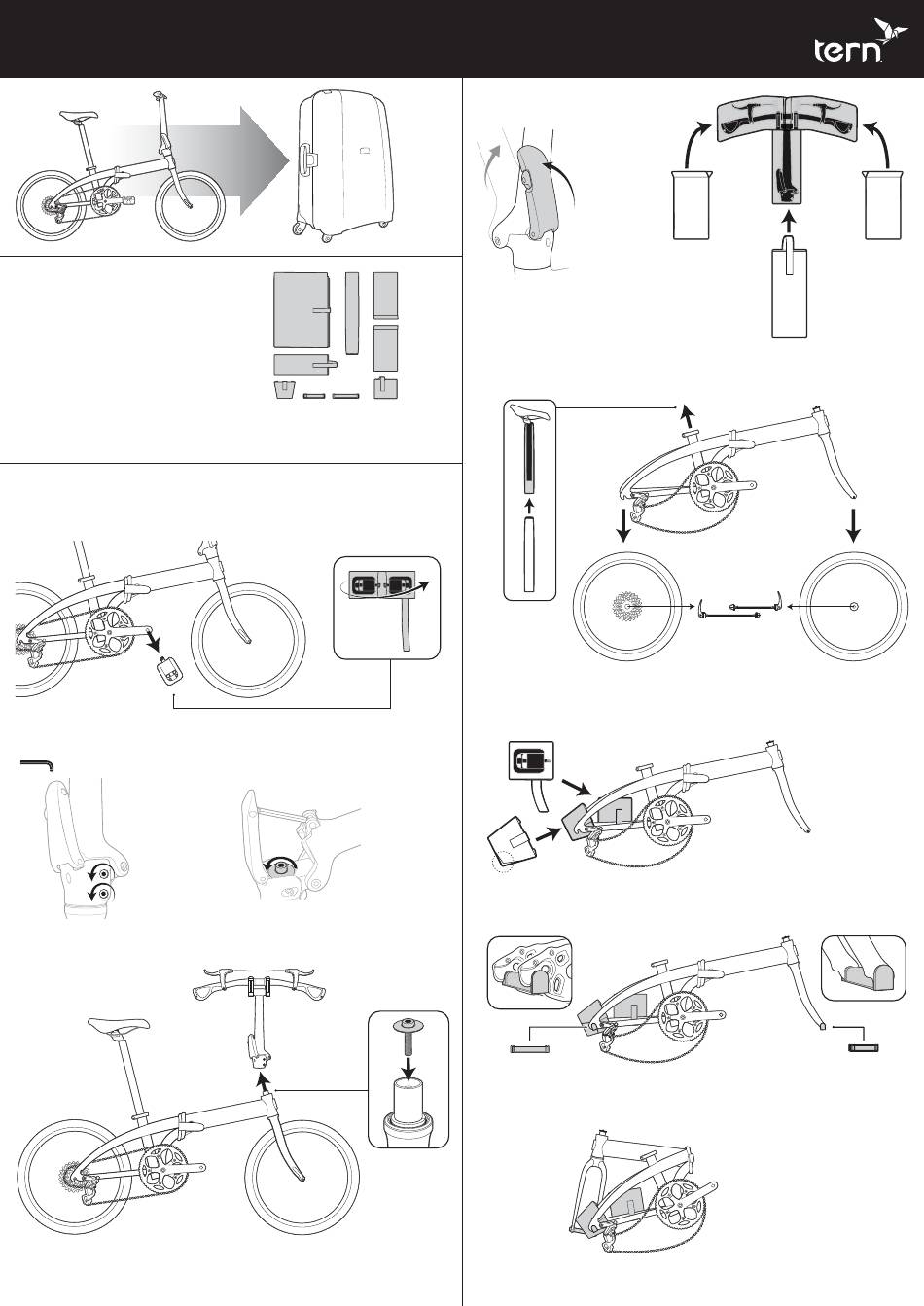 tern